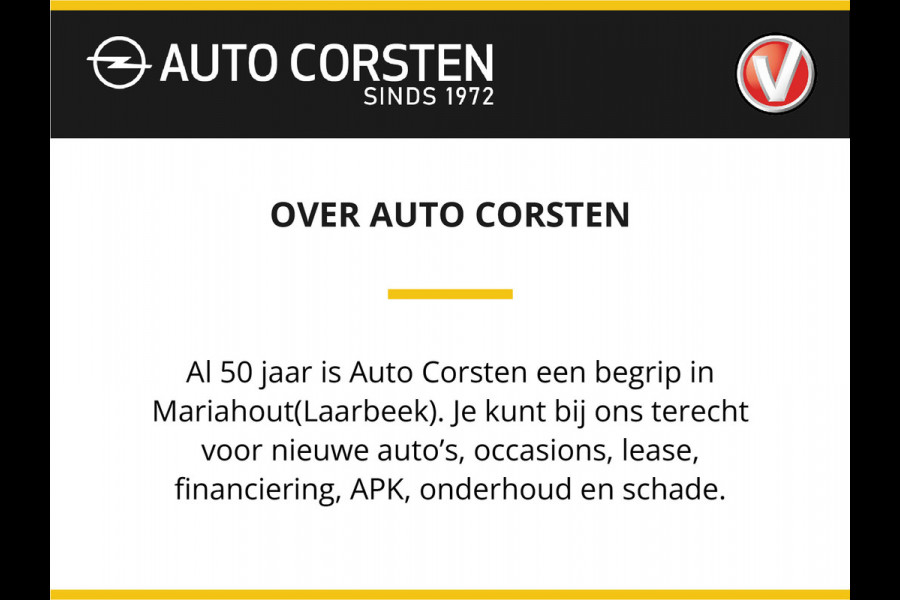 AUTO CORSTEN
SINDS 1972

V

OVER AUTO CORSTEN

Al 50 jaar is Auto Corsten een begrip in Mariahout(Laarbeek). Je kunt bij ons terecht voor nieuwe auto's, occasions, lease, financiering, APK, onderhoud en schade.